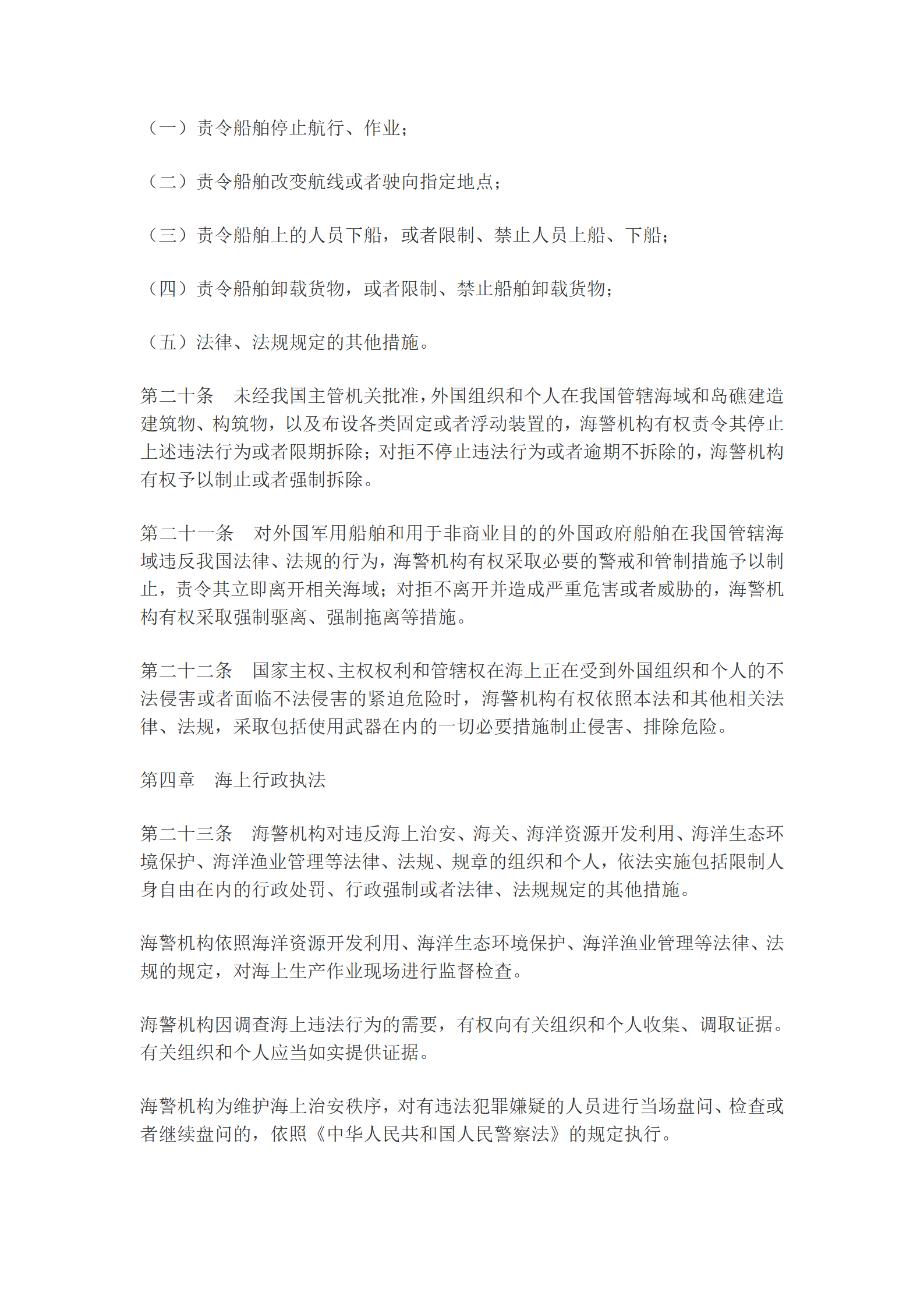 （一）责令船舶停止航行、作业；

（二）责令船舶改变航线或者驶向指定地点；

（三）责令船舶上的人员下船，或者限制、禁止人员上船、下船；

（四）责令船舶卸载货物，或者限制、禁止船舶卸载货物；

（五）法律、法规规定的其他措施。

第二十条　未经我国主管机关批准，外国组织和个人在我国管辖海域和岛礁建造建筑物、构筑物，以及布设各类固定或者浮动装置的，海警机构有权责令其停止上述违法行为或者限期拆除；对拒不停止违法行为或者逾期不拆除的，海警机构有权予以制止或者强制拆除。

第二十一条　对外国军用船舶和用于非商业目的的外国政府船舶在我国管辖海域违反我国法律、法规的行为，海警机构有权采取必要的警戒和管制措施予以制止，责令其立即离开相关海域；对拒不离开并造成严重危害或者威胁的，海警机构有权采取强制驱离、强制拖离等措施。

第二十二条　国家主权、主权权利和管辖权在海上正在受到外国组织和个人的不法侵害或者面临不法侵害的紧迫危险时，海警机构有权依照本法和其他相关法律、法规，采取包括使用武器在内的一切必要措施制止侵害、排除危险。

第四章　海上行政执法

第二十三条　海警机构对违反海上治安、海关、海洋资源开发利用、海洋生态环境保护、海洋渔业管理等法律、法规、规章的组织和个人，依法实施包括限制人身自由在内的行政处罚、行政强制或者法律、法规规定的其他措施。

海警机构依照海洋资源开发利用、海洋生态环境保护、海洋渔业管理等法律、法规的规定，对海上生产作业现场进行监督检查。

海警机构因调查海上违法行为的需要，有权向有关组织和个人收集、调取证据。有关组织和个人应当如实提供证据。

海警机构为维护海上治安秩序，对有违法犯罪嫌疑的人员进行当场盘问、检查或者继续盘问的，依照《中华人民共和国人民警察法》的规定执行。